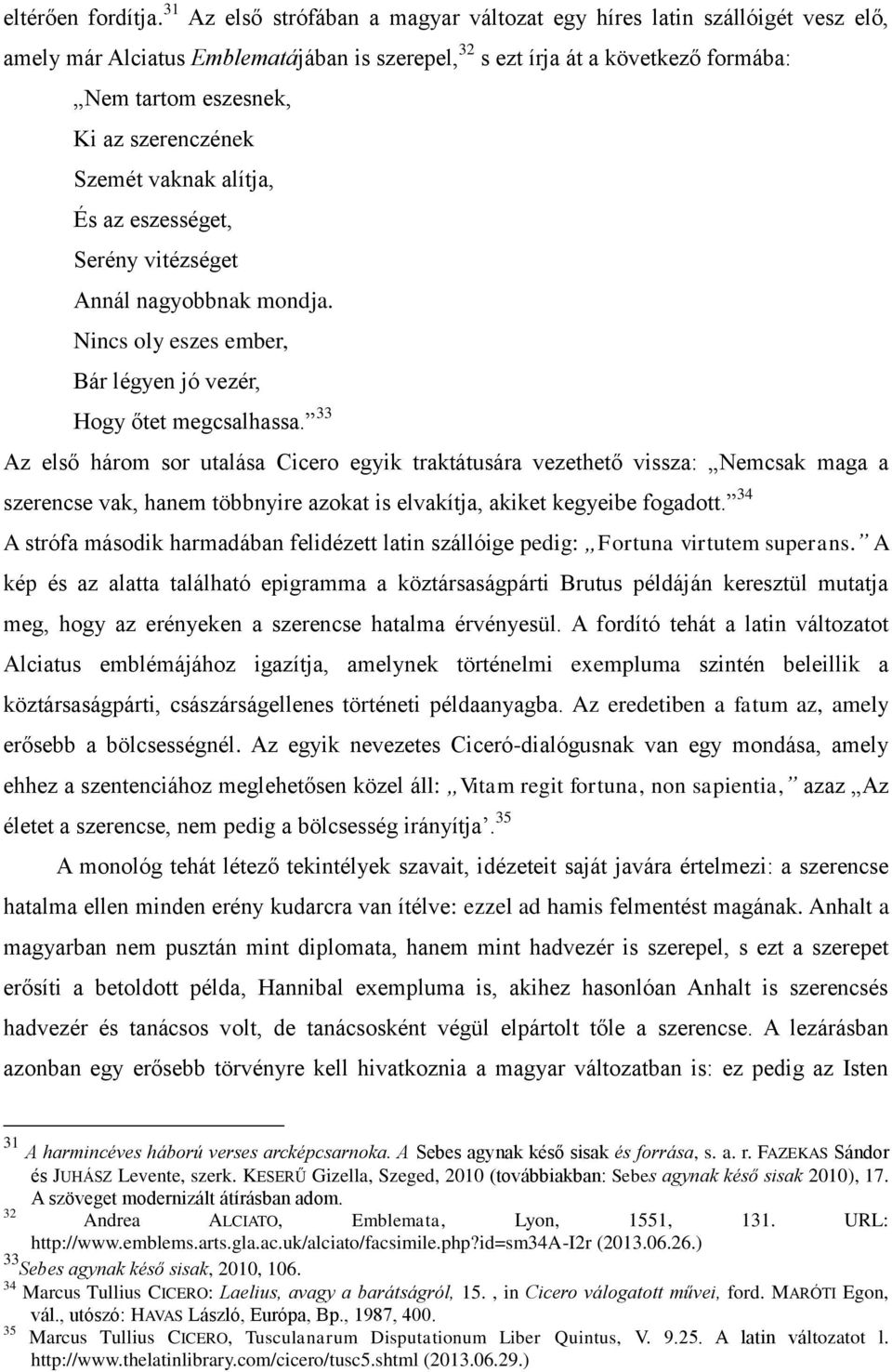 eltérően fordítja.$^{31}$ Az első strófában a magyar változat egy híres latin szállóigét vesz elő, amely már Alciatus Emblematájában is szerepel,$^{32}$ s ezt írja át a következő formába:

„Nem tartom eszesnek,
Ki az szerenczének
Szemét vaknak alítja,
És az eszességet,
Serény vitézséget
Annál nagyobbnak mondja.
Nincs oly eszes ember,
Bár légyen jó vezér,
Hogy őtet megcsalhassa.”$^{33}$

Az első három sor utalása Cicero egyik traktátusára vezethető vissza: „Nemcsak maga a szerencse vak, hanem többnyire azokat is elvakítja, akiket kegyeibe fogadott.”$^{34}$ A strófa második harmadában felidézett latin szállóige pedig: „Fortuna virtutem superans.” A kép és az alatta található epigramma a köztársaságpárti Brutus példáján keresztül mutatja meg, hogy az erényeken a szerencse hatalma érvényesül. A fordító tehát a latin változatot Alciatus emblémájához igazítja, amelynek történelmi exempluma szintén beleillik a köztársaságpárti, császárságellenes történeti példaanyagba. Az eredetiben a fatum az, amely erősebb a bölcsességnél. Az egyik nevezetes Ciceró-dialógusnak van egy mondása, amely ehhez a szentenciához meglehetősen közel áll: „Vitam regit fortuna, non sapientia,” azaz „Az életet a szerencse, nem pedig a bölcsesség irányítja’.$^{35}$

A monológ tehát létező tekintélyek szavait, idézeteit saját javára értelmezi: a szerencse hatalma ellen minden erény kudarcra van ítélve: ezzel ad hamis felmentést magának. Anhalt a magyarban nem pusztán mint diplomata, hanem mint hadvezér is szerepel, s ezt a szerepet erősíti a betoldott példa, Hannibal exempluma is, akihez hasonlóan Anhalt is szerencsés hadvezér és tanácsos volt, de tanácsosként végül elpártolt tőle a szerencse. A lezárásban azonban egy erősebb törvényre kell hivatkoznia a magyar változatban is: ez pedig az Isten

$^{31}$ A harmincéves háború verses arcképcsarnoka. A Sebes agynak késő sisak és forrása, s. a. r. FAZEKAS Sándor és JUHÁSZ Levente, szerk. KESERŰ Gizella, Szeged, 2010 (továbbiakban: Sebes agynak késő sisak 2010), 17. A szöveget modernizált átírásban adom.
$^{32}$ Andrea ALCIATO, Emblemata, Lyon, 1551, 131. URL: http://www.emblems.arts.gla.ac.uk/alciato/facsimile.php?id=sm34A-I2r (2013.06.26.)
$^{33}$Sebes agynak késő sisak, 2010, 106.
$^{34}$ Marcus Tullius CICERO: Laelius, avagy a barátságról, 15. , in Cicero válogatott művei, ford. MARÓTI Egon, vál., utószó: HAVAS László, Európa, Bp., 1987, 400.
$^{35}$ Marcus Tullius CICERO, Tusculanarum Disputationum Liber Quintus, V. 9.25. A latin változatot l. http://www.thelatinlibrary.com/cicero/tusc5.shtml (2013.06.29.)